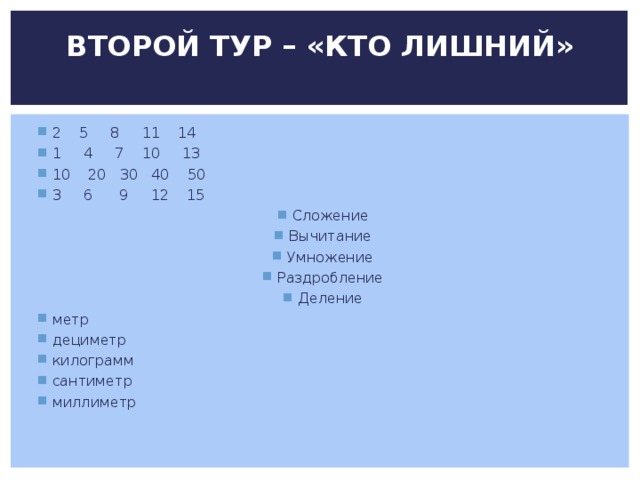 ВТОРОЙ ТУР – «КТО ЛИШНИЙ»

2 5 8 11 14
1 4 7 10 13
10 20 30 40 50
3 6 9 12 15

Сложение
Вычитание
Умножение
Раздробление
Деление

метр
дециметр
килограмм
сантиметр
миллиметр